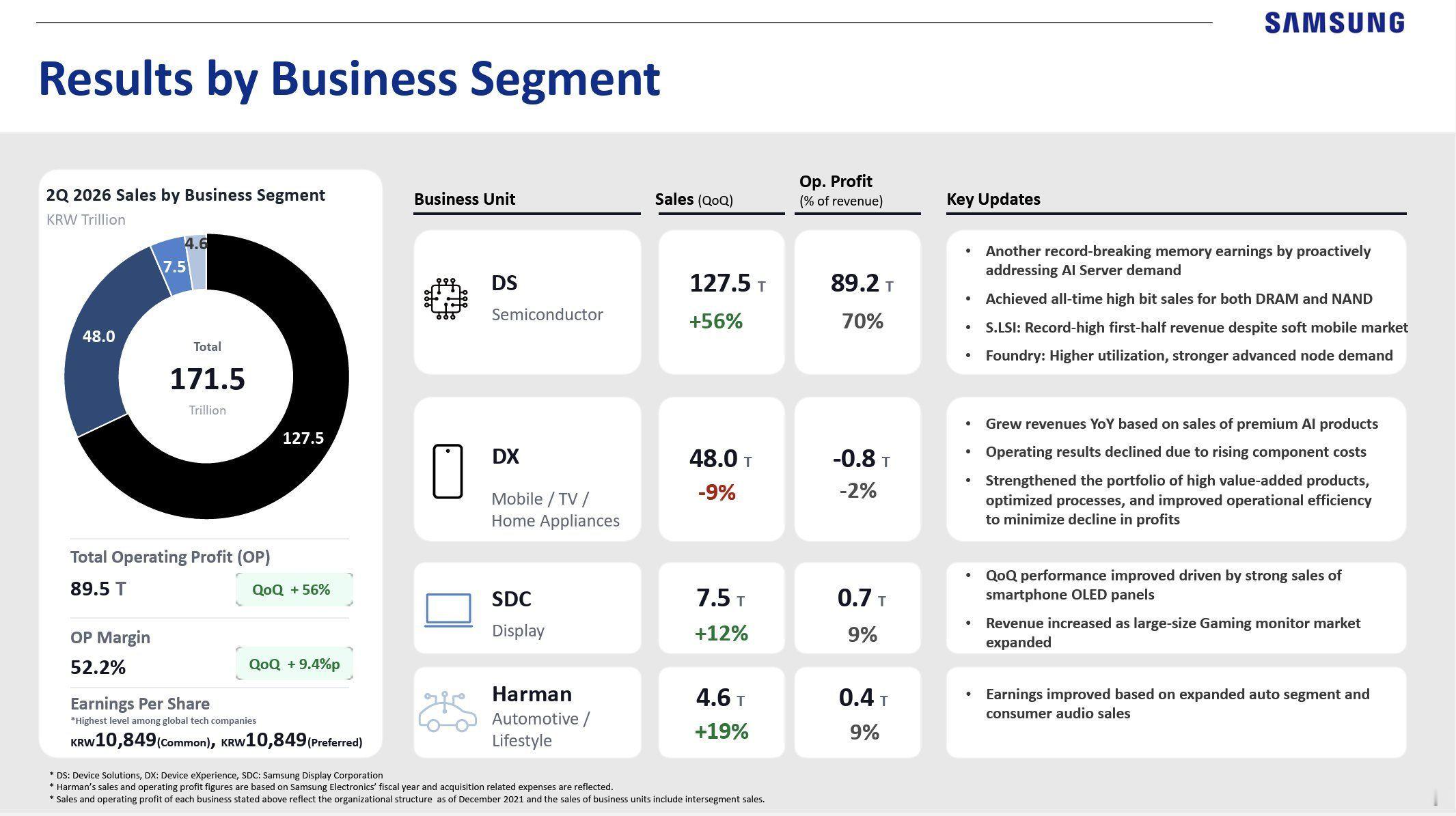 SAMSUNG

Results by Business Segment

2Q 2026 Sales by Business Segment
KRW Trillion

4.6
7.5
48.0
127.5
Total
171.5
Trillion

Total Operating Profit (OP)
89.5 T
QoQ + 56%

OP Margin
52.2%
QoQ + 9.4%p

Earnings Per Share
*Highest level among global tech companies
KRW10,849(Common), KRW10,849(Preferred)

| Business Unit | Sales (QoQ) | Op. Profit (% of revenue) | Key Updates |
|---|---|---|---|
| DS Semiconductor | 127.5 T +56% | 89.2 T 70% | • Another record-breaking memory earnings by proactively addressing AI Server demand • Achieved all-time high bit sales for both DRAM and NAND • S.LSI: Record-high first-half revenue despite soft mobile market • Foundry: Higher utilization, stronger advanced node demand |
| DX Mobile / TV / Home Appliances | 48.0 T -9% | -0.8 T -2% | • Grew revenues YoY based on sales of premium AI products • Operating results declined due to rising component costs • Strengthened the portfolio of high value-added products, optimized processes, and improved operational efficiency to minimize decline in profits |
| SDC Display | 7.5 T +12% | 0.7 T 9% | • QoQ performance improved driven by strong sales of smartphone OLED panels • Revenue increased as large-size Gaming monitor market expanded |
| Harman Automotive / Lifestyle | 4.6 T +19% | 0.4 T 9% | • Earnings improved based on expanded auto segment and consumer audio sales |

* DS: Device Solutions, DX: Device eXperience, SDC: Samsung Display Corporation
* Harman's sales and operating profit figures are based on Samsung Electronics' fiscal year and acquisition related expenses are reflected.
* Sales and operating profit of each business stated above reflect the organizational structure as of December 2021 and the sales of business units include intersegment sales.